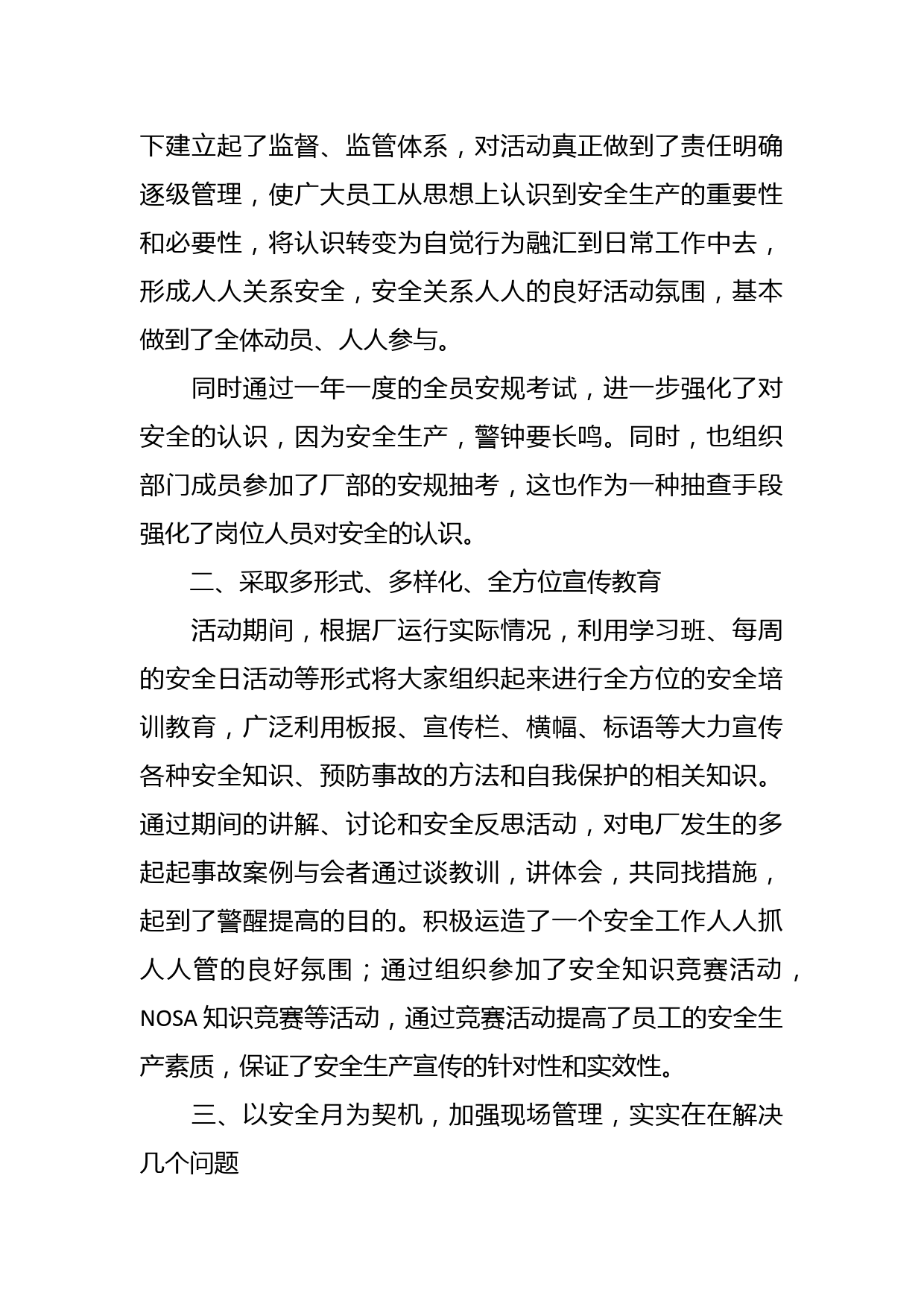 下建立起了监督、监管体系，对活动真正做到了责任明确逐级管理，使广大员工从思想上认识到安全生产的重要性和必要性，将认识转变为自觉行为融汇到日常工作中去，形成人人关系安全，安全关系人人的良好活动氛围，基本做到了全体动员、人人参与。

同时通过一年一度的全员安规考试，进一步强化了对安全的认识，因为安全生产，警钟要长鸣。同时，也组织部门成员参加了厂部的安规抽考，这也作为一种抽查手段强化了岗位人员对安全的认识。

二、采取多形式、多样化、全方位宣传教育

活动期间，根据厂运行实际情况，利用学习班、每周的安全日活动等形式将大家组织起来进行全方位的安全培训教育，广泛利用板报、宣传栏、横幅、标语等大力宣传各种安全知识、预防事故的方法和自我保护的相关知识。通过期间的讲解、讨论和安全反思活动，对电厂发生的多起起事故案例与会者通过谈教训，讲体会，共同找措施，起到了警醒提高的目的。积极运造了一个安全工作人人抓人人管的良好氛围；通过组织参加了安全知识竞赛活动，NOSA 知识竞赛等活动，通过竞赛活动提高了员工的安全生产素质，保证了安全生产宣传的针对性和实效性。

三、以安全月为契机，加强现场管理，实实在在解决几个问题